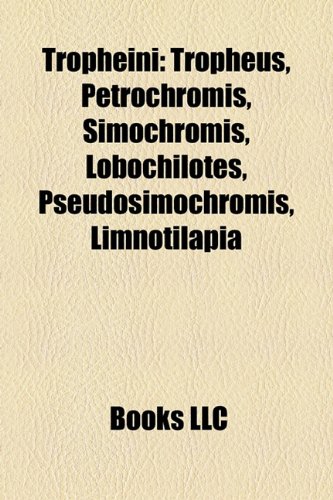 Tropheini: Tropheus, Petrochromis, Simochromis, Lobochilotes, Pseudosimochromis, Limnotilapia

Books LLC